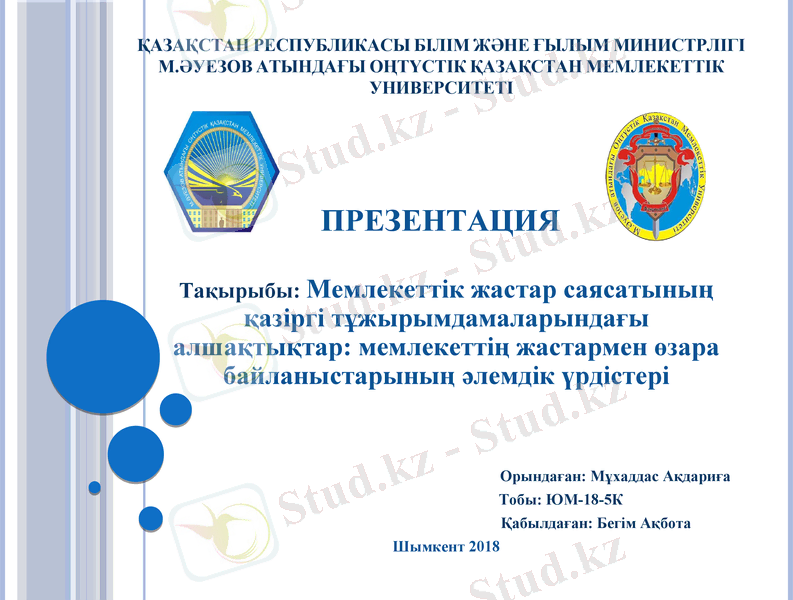 ҚАЗАҚСТАН РЕСПУБЛИКАСЫ БІЛІМ ЖӘНЕ ҒЫЛЫМ МИНИСТРЛІГІ
М.ӘУЕЗОВ АТЫНДАҒЫ ОҢТҮСТІК ҚАЗАҚСТАН МЕМЛЕКЕТТІК УНИВЕРСИТЕТІ

ПРЕЗЕНТАЦИЯ

Тақырыбы: Мемлекеттік жастар саясатының қазіргі тұжырымдамаларындағы алшақтықтар: мемлекеттің жастармен өзара байланыстарының әлемдік үрдістері

Орындаған: Мұхаддас Ақдариға
Тобы: ЮМ-18-5К
Қабылдаған: Бегім Ақбота

Шымкент 2018

Stud.kz - Stud.kz